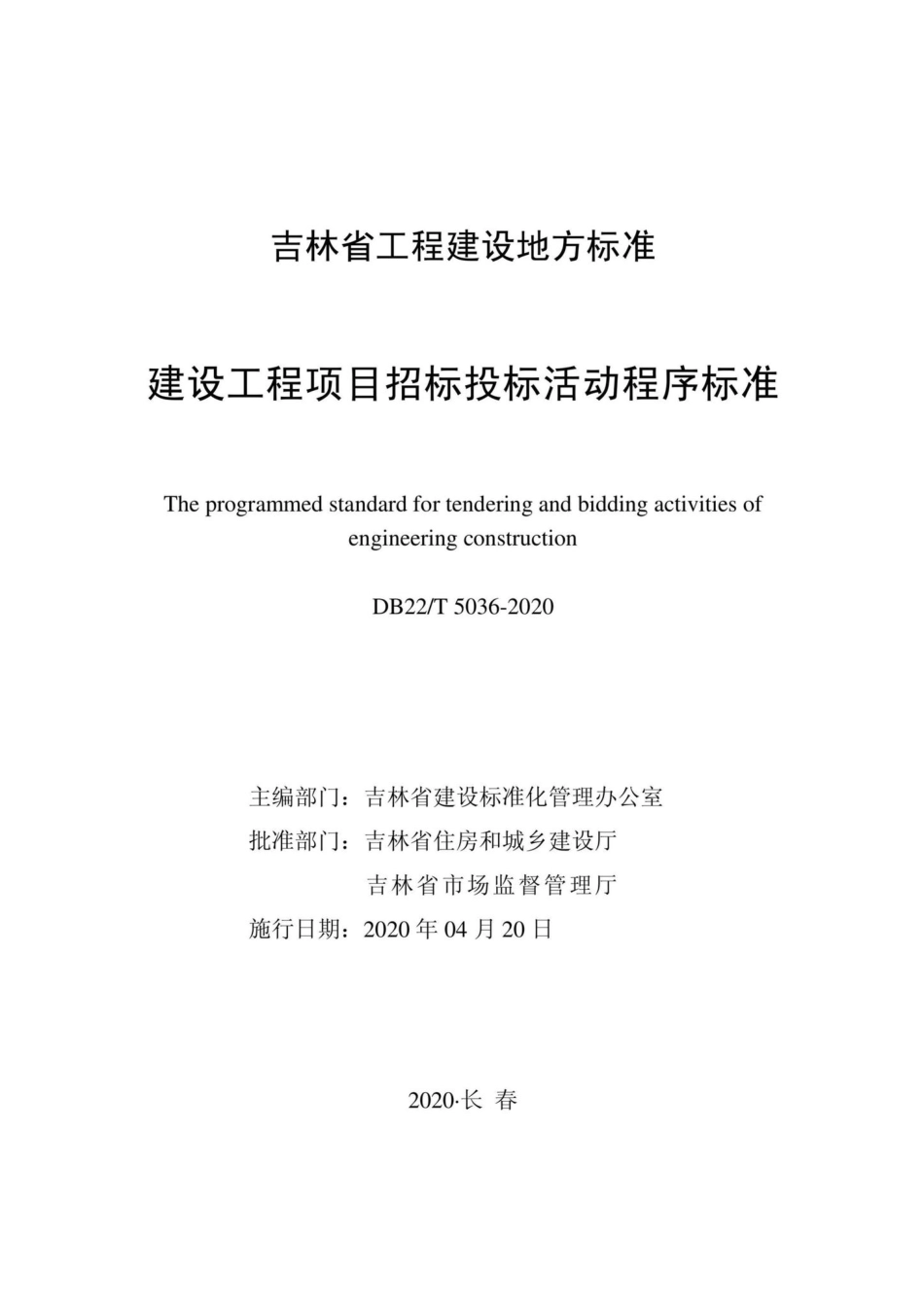 吉林省工程建设地方标准

建设工程项目招标投标活动程序标准

The programmed standard for tendering and bidding activities of engineering construction

DB22/T 5036-2020

主编部门：吉林省建设标准化管理办公室
批准部门：吉林省住房和城乡建设厅
吉林省市场监督管理厅
施行日期：2020 年 04 月 20 日

2020·长 春